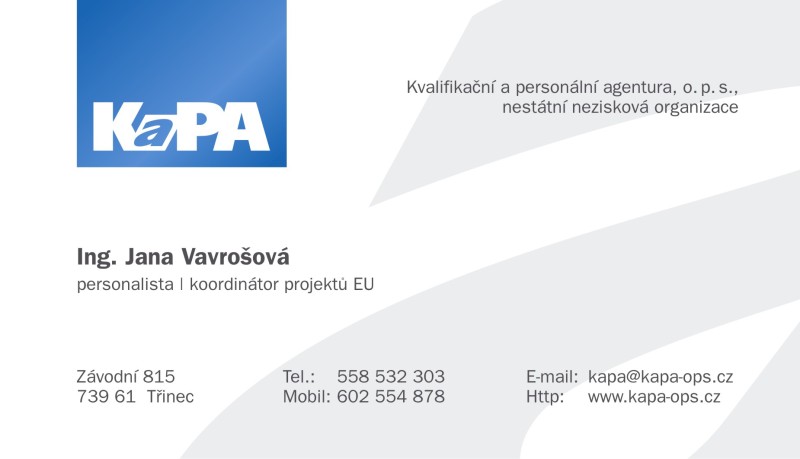 KaPA

Kvalifikační a personální agentura, o. p. s.,
nestátní nezisková organizace

Ing. Jana Vavrošová
personalista | koordinátor projektů EU

Závodní 815
739 61 Třinec

Tel.: 558 532 303
Mobil: 602 554 878

E-mail: kapa@kapa-ops.cz
Http: www.kapa-ops.cz